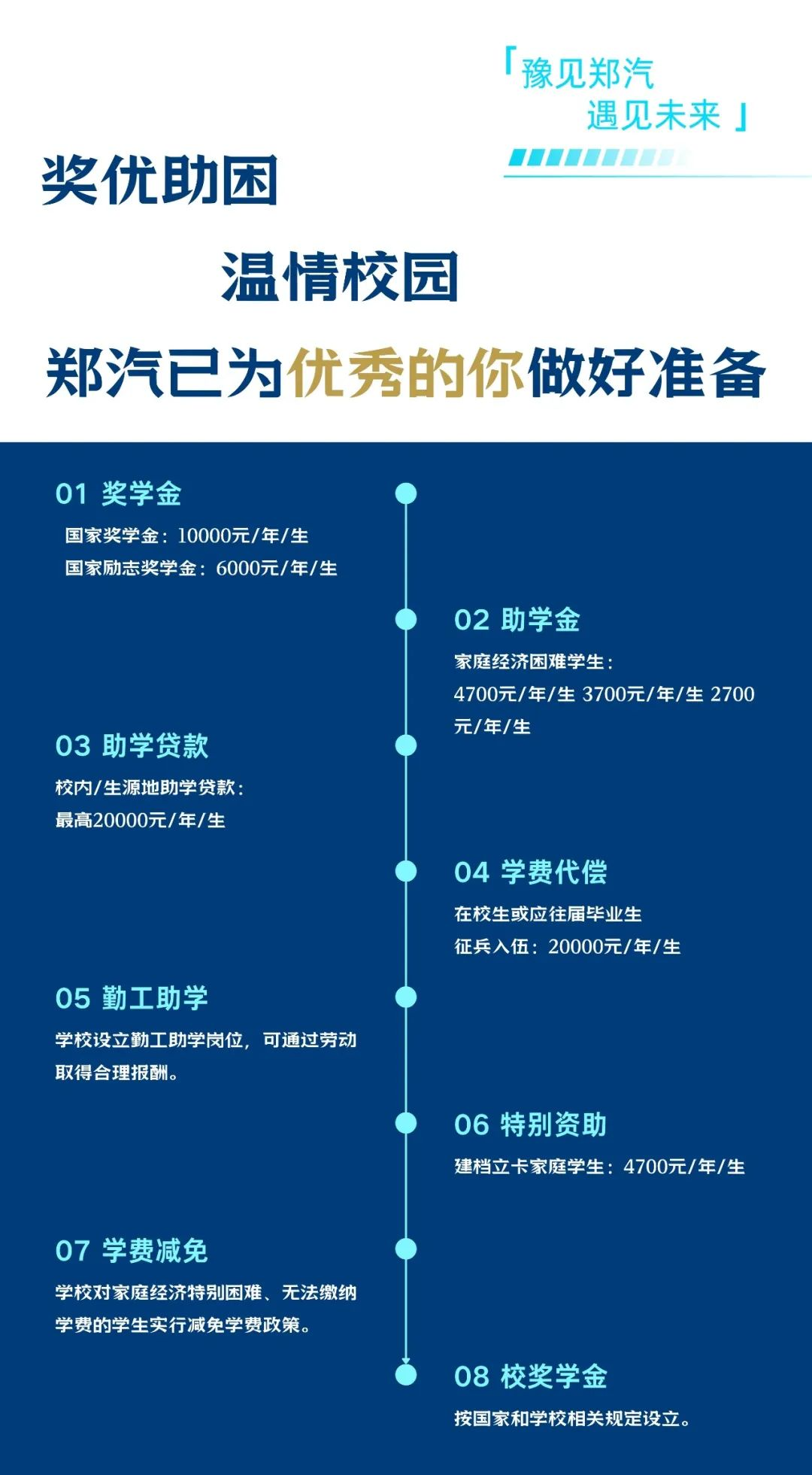 「豫见郑汽
遇见未来」

奖优助困

温情校园

郑汽已为优秀的你做好准备

01 奖学金

国家奖学金：10000元/年/生

国家励志奖学金：6000元/年/生

02 助学金

家庭经济困难学生：
4700元/年/生 3700元/年/生 2700元/年/生

03 助学贷款

校内/生源地助学贷款：
最高20000元/年/生

04 学费代偿

在校生或应往届毕业生
征兵入伍：20000元/年/生

05 勤工助学

学校设立勤工助学岗位，可通过劳动取得合理报酬。

06 特别资助

建档立卡家庭学生：4700元/年/生

07 学费减免

学校对家庭经济特别困难、无法缴纳学费的学生实行减免学费政策。

08 校奖学金

按国家和学校相关规定设立。